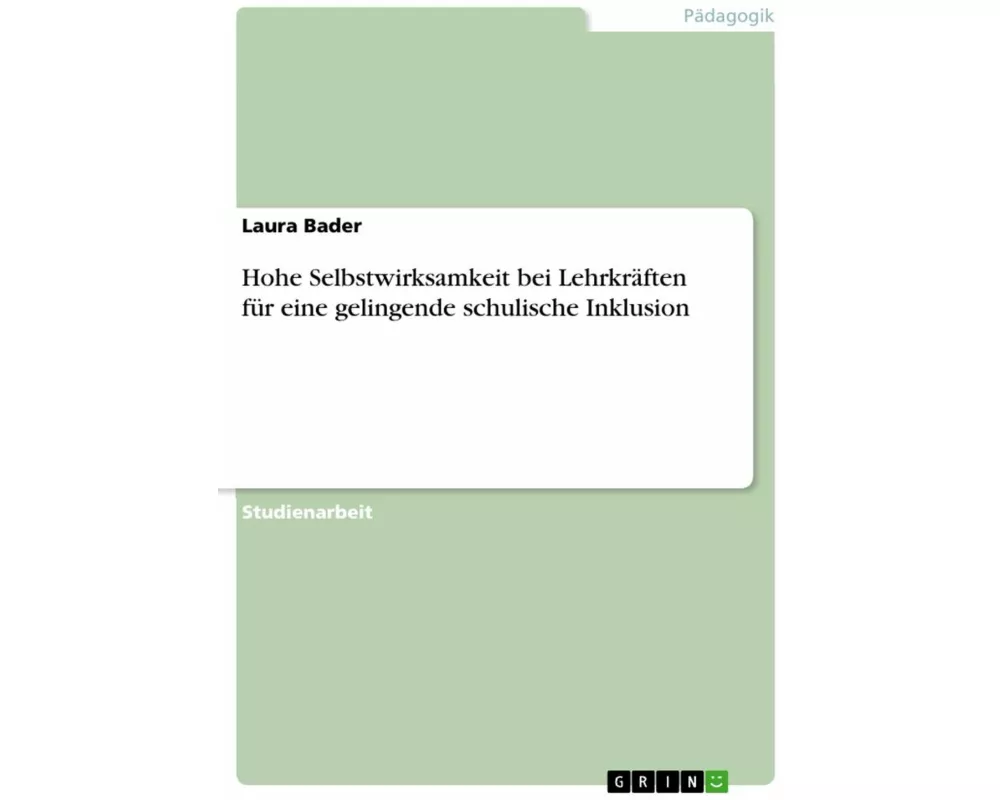 Pädagogik

Laura Bader

Hohe Selbstwirksamkeit bei Lehrkräften für eine gelingende schulische Inklusion

Studienarbeit

GRIN